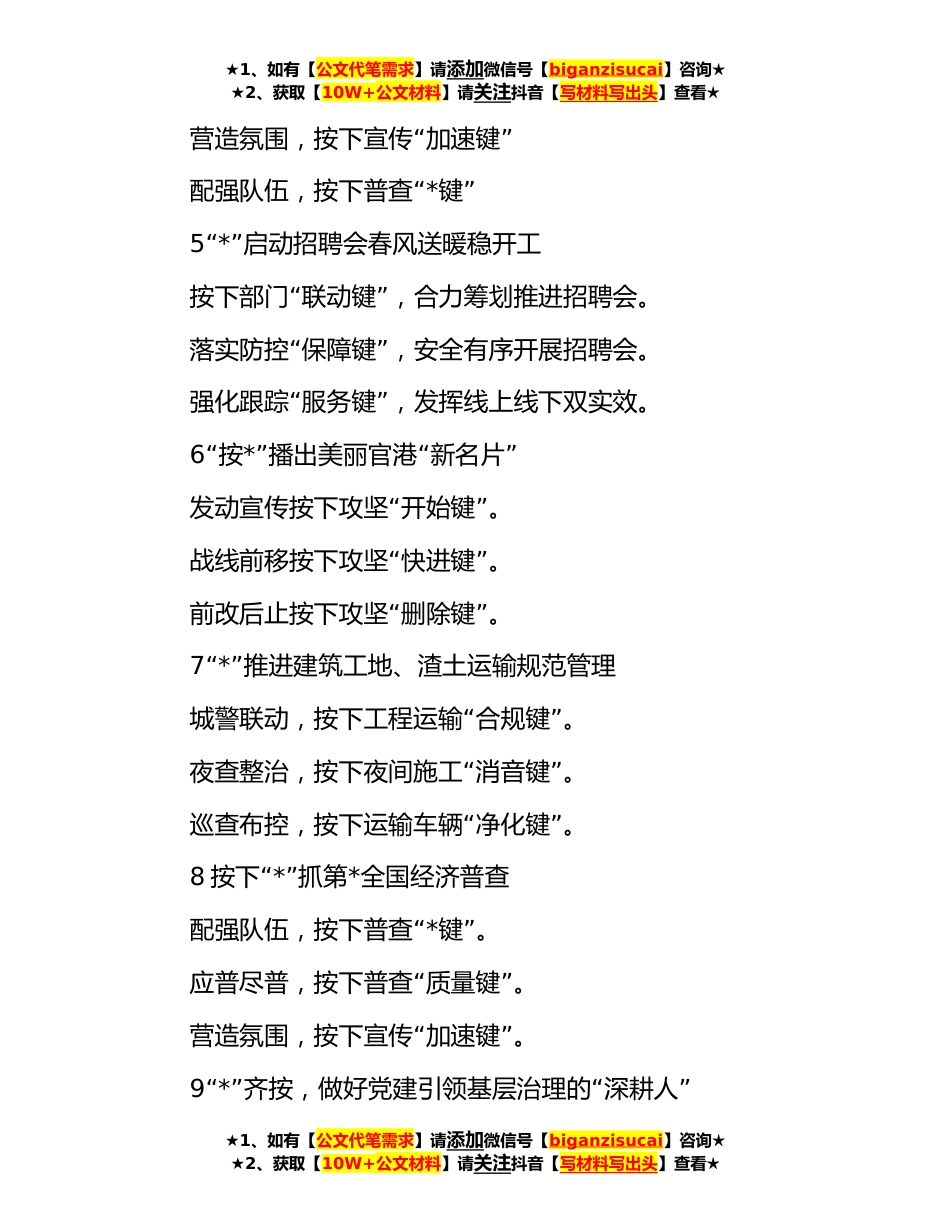 ★1、如有【公文代笔需求】请添加微信号【biganzisucai】咨询★
★2、获取【10W+公文材料】请关注抖音【写材料写出头】查看★

营造氛围，按下宣传“加速键”

配强队伍，按下普查“*键”

5“*”启动招聘会春风送暖稳开工

按下部门“联动键”，合力筹划推进招聘会。

落实防控“保障键”，安全有序开展招聘会。

强化跟踪“服务键”，发挥线上线下双实效。

6“按*”播出美丽官港“新名片”

发动宣传按下攻坚“开始键”。

战线前移按下攻坚“快进键”。

前改后止按下攻坚“删除键”。

7“*”推进建筑工地、渣土运输规范管理

城警联动，按下工程运输“合规键”。

夜查整治，按下夜间施工“消音键”。

巡查布控，按下运输车辆“净化键”。

8 按下“*”抓第*全国经济普查

配强队伍，按下普查“*键”。

应普尽普，按下普查“质量键”。

营造氛围，按下宣传“加速键”。

9“*”齐按，做好党建引领基层治理的“深耕人”

★1、如有【公文代笔需求】请添加微信号【biganzisucai】咨询★
★2、获取【10W+公文材料】请关注抖音【写材料写出头】查看★